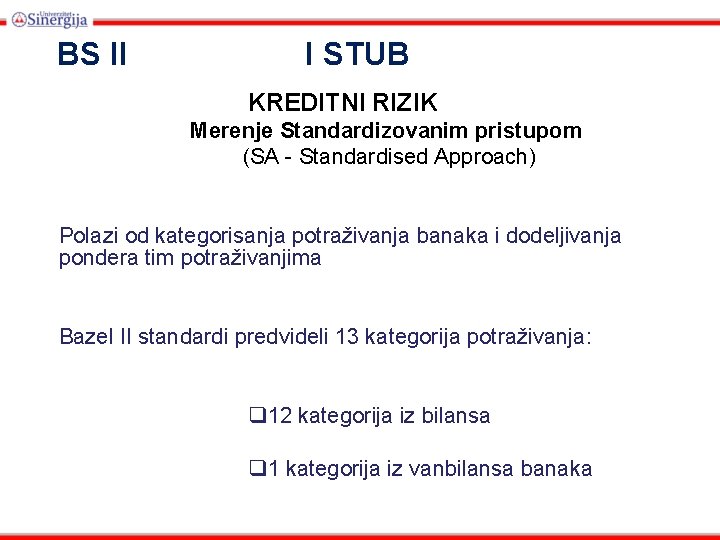 Univerzitet Sinergija

BS II I STUB

KREDITNI RIZIK
Merenje Standardizovanim pristupom
(SA - Standardised Approach)

Polazi od kategorisanja potraživanja banaka i dodeljivanja pondera tim potraživanjima

Bazel II standardi predvideli 13 kategorija potraživanja:

❑12 kategorija iz bilansa

❑1 kategorija iz vanbilansa banaka